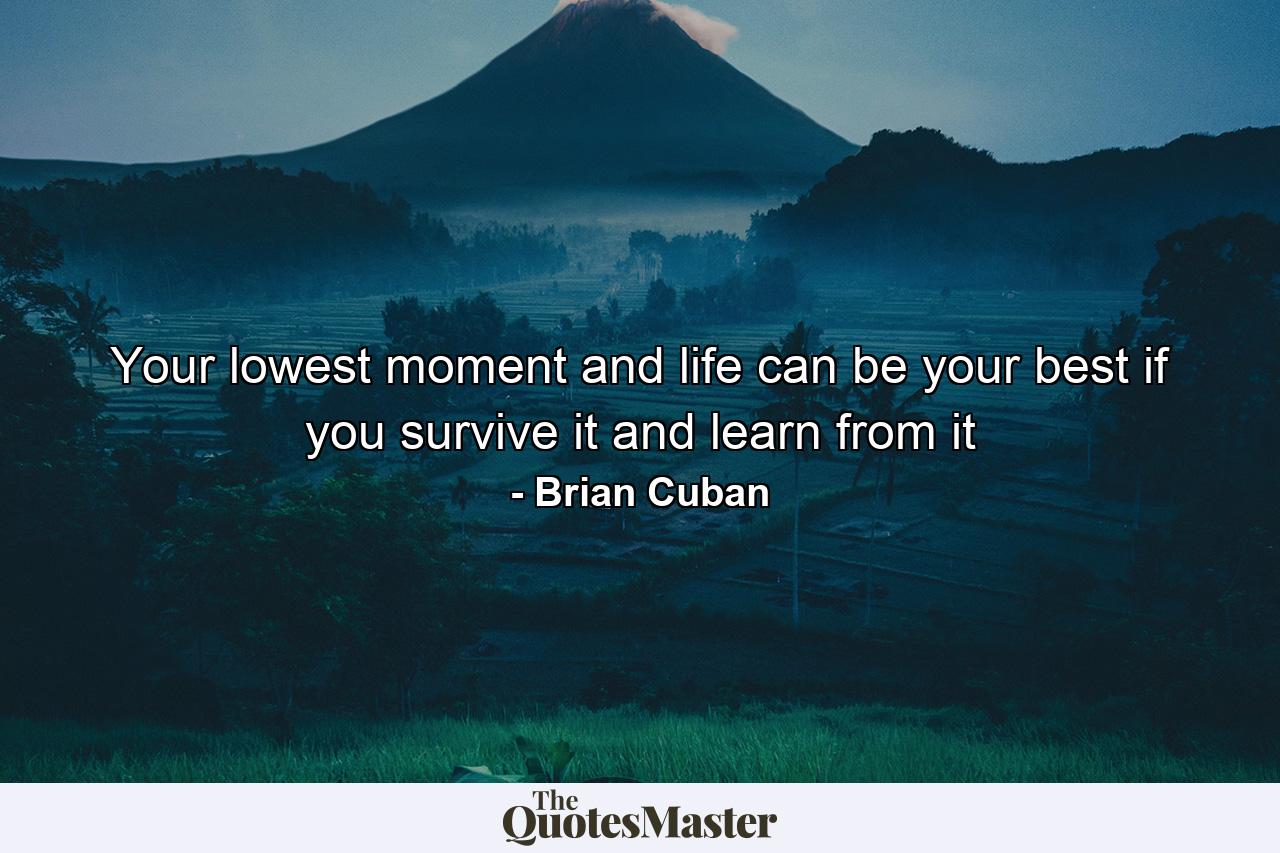 Your lowest moment and life can be your best if you survive it and learn from it
- Brian Cuban

The QuotesMaster